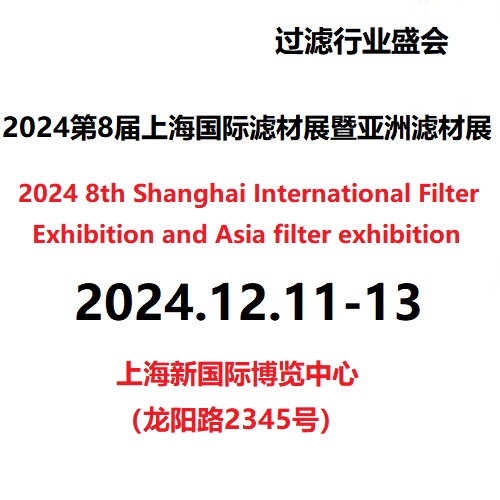 过滤行业盛会

2024第8届上海国际滤材展暨亚洲滤材展

2024 8th Shanghai International Filter Exhibition and Asia filter exhibition

2024.12.11-13

上海新国际博览中心
(龙阳路2345号)